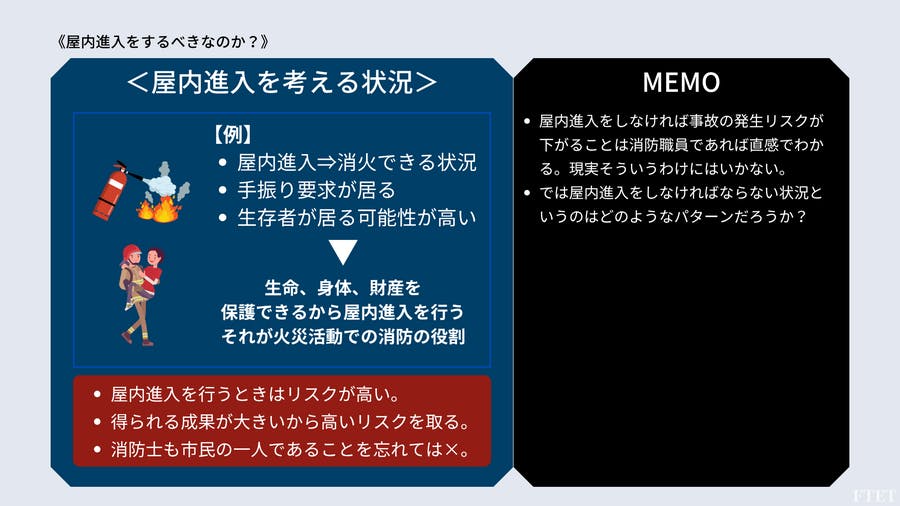 《屋内進入をするべきなのか？》

＜屋内進入を考える状況＞

【例】
• 屋内進入⇒消火できる状況
• 手振り要求が居る
• 生存者が居る可能性が高い

▼

生命、身体、財産を
保護できるから屋内進入を行う
それが火災活動での消防の役割

• 屋内進入を行うときはリスクが高い。
• 得られる成果が大きいから高いリスクを取る。
• 消防士も市民の一人であることを忘れては×。

MEMO

• 屋内進入をしなければ事故の発生リスクが下がることは消防職員であれば直感でわかる。現実そういうわけにはいかない。
• では屋内進入をしなければならない状況というのはどのようなパターンだろうか？

FTET